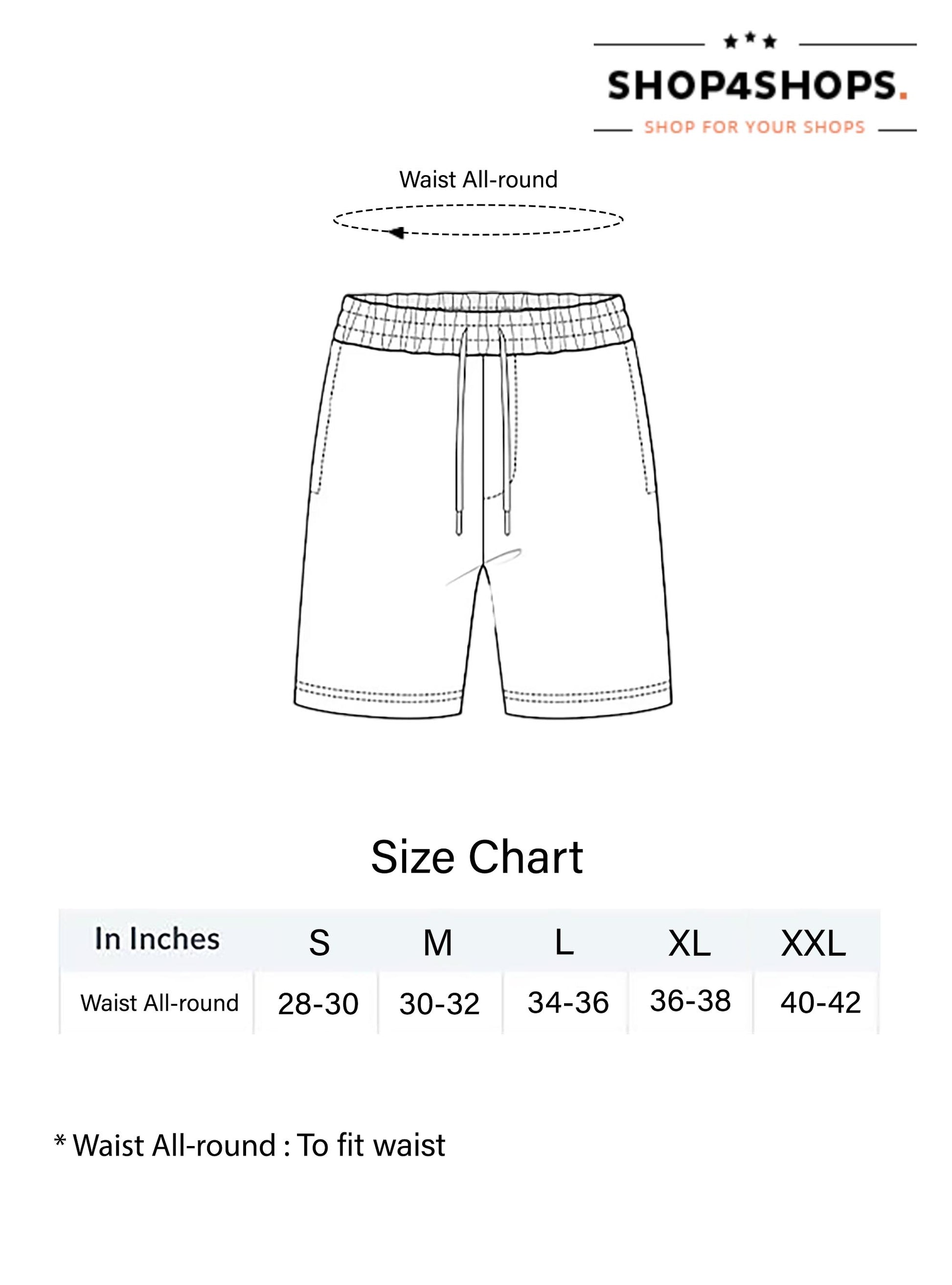 SHOP4SHOPS.
SHOP FOR YOUR SHOPS

Waist All-round

Size Chart

| In Inches | S | M | L | XL | XXL |
|---|---|---|---|---|---|
| Waist All-round | 28-30 | 30-32 | 34-36 | 36-38 | 40-42 |

* Waist All-round : To fit waist